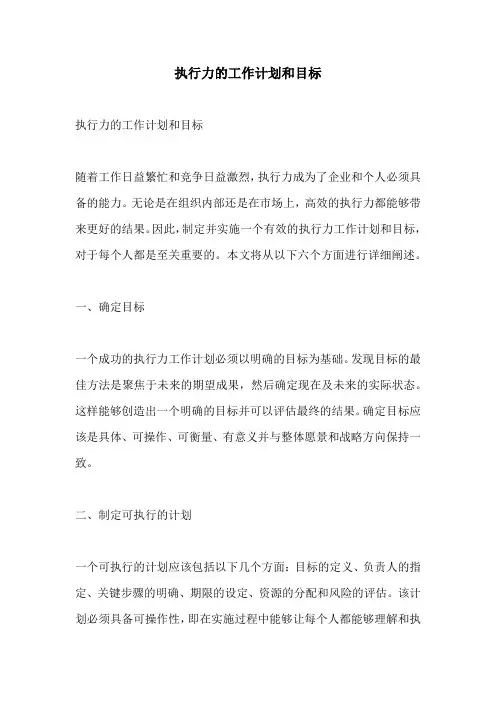 执行力的工作计划和目标

执行力的工作计划和目标

随着工作日益繁忙和竞争日益激烈，执行力成为了企业和个人必须具备的能力。无论是在组织内部还是在市场上，高效的执行力都能够带来更好的结果。因此，制定并实施一个有效的执行力工作计划和目标，对于每个人都是至关重要的。本文将从以下六个方面进行详细阐述。

一、确定目标

一个成功的执行力工作计划必须以明确的目标为基础。发现目标的最佳方法是聚焦于未来的期望成果，然后确定现在及未来的实际状态。这样能够创造出一个明确的目标并可以评估最终的结果。确定目标应该是具体、可操作、可衡量、有意义并与整体愿景和战略方向保持一致。

二、制定可执行的计划

一个可执行的计划应该包括以下几个方面：目标的定义、负责人的指定、关键步骤的明确、期限的设定、资源的分配和风险的评估。该计划必须具备可操作性，即在实施过程中能够让每个人都能够理解和执